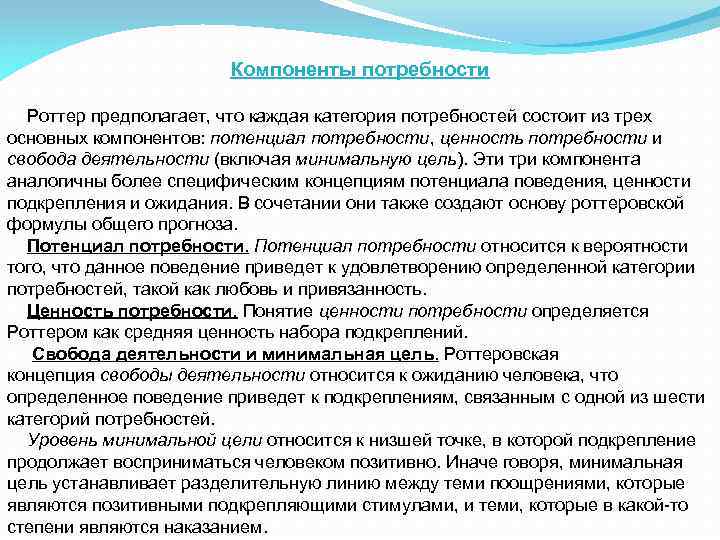 Компоненты потребности

Роттер предполагает, что каждая категория потребностей состоит из трех основных компонентов: потенциал потребности, ценность потребности и свобода деятельности (включая минимальную цель). Эти три компонента аналогичны более специфическим концепциям потенциала поведения, ценности подкрепления и ожидания. В сочетании они также создают основу роттеровской формулы общего прогноза.

Потенциал потребности. Потенциал потребности относится к вероятности того, что данное поведение приведет к удовлетворению определенной категории потребностей, такой как любовь и привязанность.

Ценность потребности. Понятие ценности потребности определяется Роттером как средняя ценность набора подкреплений.

Свобода деятельности и минимальная цель. Роттеровская концепция свободы деятельности относится к ожиданию человека, что определенное поведение приведет к подкреплениям, связанным с одной из шести категорий потребностей.

Уровень минимальной цели относится к низшей точке, в которой подкрепление продолжает восприниматься человеком позитивно. Иначе говоря, минимальная цель устанавливает разделительную линию между теми поощрениями, которые являются позитивными подкрепляющими стимулами, и теми, которые в какой-то степени являются наказанием.